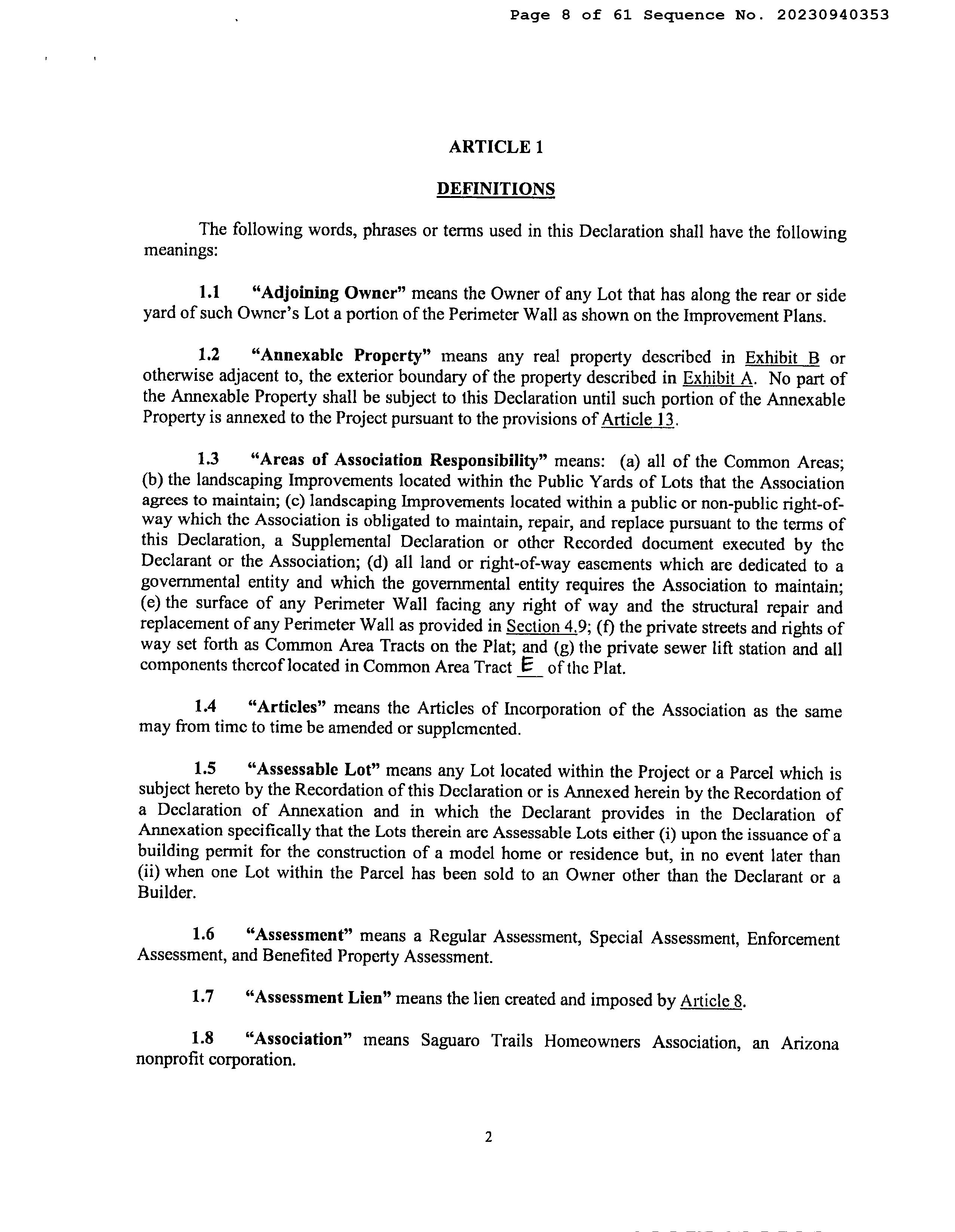 Page 8 of 61 Sequence No. 20230940353

ARTICLE 1

DEFINITIONS

The following words, phrases or terms used in this Declaration shall have the following meanings:

1.1 "Adjoining Owner" means the Owner of any Lot that has along the rear or side yard of such Owner's Lot a portion of the Perimeter Wall as shown on the Improvement Plans.

1.2 "Annexable Property" means any real property described in Exhibit B or otherwise adjacent to, the exterior boundary of the property described in Exhibit A. No part of the Annexable Property shall be subject to this Declaration until such portion of the Annexable Property is annexed to the Project pursuant to the provisions of Article 13.

1.3 "Areas of Association Responsibility" means: (a) all of the Common Areas; (b) the landscaping Improvements located within the Public Yards of Lots that the Association agrees to maintain; (c) landscaping Improvements located within a public or non-public right-of-way which the Association is obligated to maintain, repair, and replace pursuant to the terms of this Declaration, a Supplemental Declaration or other Recorded document executed by the Declarant or the Association; (d) all land or right-of-way easements which are dedicated to a governmental entity and which the governmental entity requires the Association to maintain; (e) the surface of any Perimeter Wall facing any right of way and the structural repair and replacement of any Perimeter Wall as provided in Section 4.9; (f) the private streets and rights of way set forth as Common Area Tracts on the Plat; and (g) the private sewer lift station and all components thereof located in Common Area Tract E of the Plat.

1.4 "Articles" means the Articles of Incorporation of the Association as the same may from time to time be amended or supplemented.

1.5 "Assessable Lot" means any Lot located within the Project or a Parcel which is subject hereto by the Recordation of this Declaration or is Annexed herein by the Recordation of a Declaration of Annexation and in which the Declarant provides in the Declaration of Annexation specifically that the Lots therein are Assessable Lots either (i) upon the issuance of a building permit for the construction of a model home or residence but, in no event later than (ii) when one Lot within the Parcel has been sold to an Owner other than the Declarant or a Builder.

1.6 "Assessment" means a Regular Assessment, Special Assessment, Enforcement Assessment, and Benefited Property Assessment.

1.7 "Assessment Lien" means the lien created and imposed by Article 8.

1.8 "Association" means Saguaro Trails Homeowners Association, an Arizona nonprofit corporation.

2